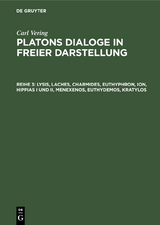 DE GRUYTER

Carl Vering

PLATONS DIALOGE IN FREIER DARSTELLUNG

REIHE 3: LYSIS, LACHES, CHARMIDES, EUTHYPHRON, ION, HIPPIAS I UND II, MENEXENOS, EUTHYDEMOS, KRATYLOS

DE G